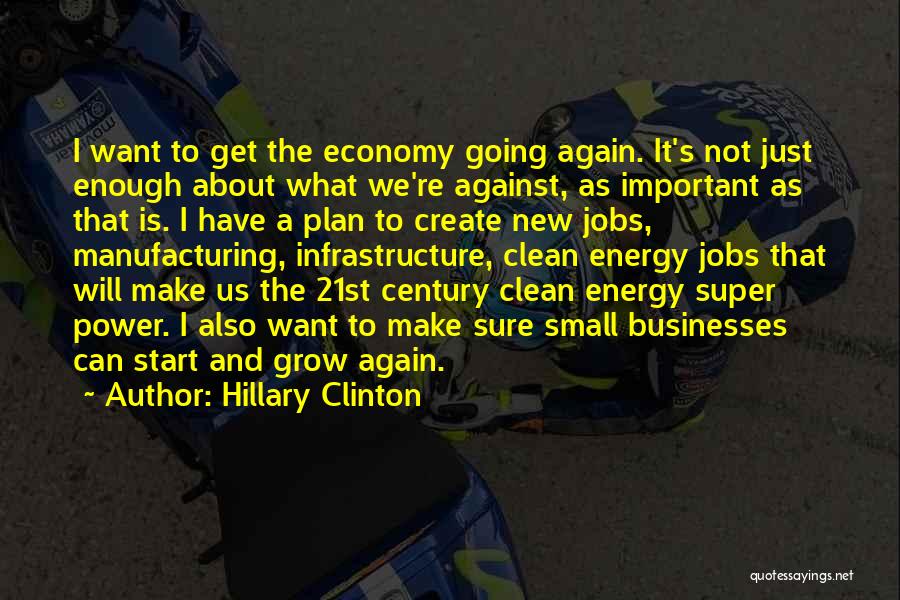 I want to get the economy going again. It's not just enough about what we're against, as important as that is. I have a plan to create new jobs, manufacturing, infrastructure, clean energy jobs that will make us the 21st century clean energy super power. I also want to make sure small businesses can start and grow again.

~ Author: Hillary Clinton

quotessayings.net